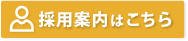 採用案内はこちら